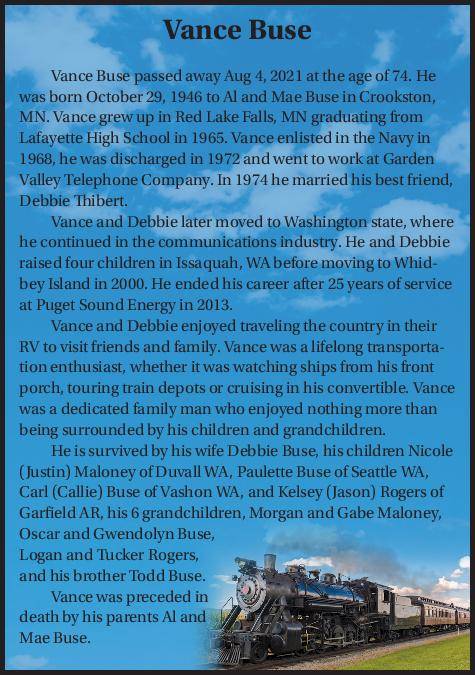 Vance Buse

Vance Buse passed away Aug 4, 2021 at the age of 74. He was born October 29, 1946 to Al and Mae Buse in Crookston, MN. Vance grew up in Red Lake Falls, MN graduating from Lafayette High School in 1965. Vance enlisted in the Navy in 1968, he was discharged in 1972 and went to work at Garden Valley Telephone Company. In 1974 he married his best friend, Debbie Thibert.

Vance and Debbie later moved to Washington state, where he continued in the communications industry. He and Debbie raised four children in Issaquah, WA before moving to Whidbey Island in 2000. He ended his career after 25 years of service at Puget Sound Energy in 2013.

Vance and Debbie enjoyed traveling the country in their RV to visit friends and family. Vance was a lifelong transportation enthusiast, whether it was watching ships from his front porch, touring train depots or cruising in his convertible. Vance was a dedicated family man who enjoyed nothing more than being surrounded by his children and grandchildren.

He is survived by his wife Debbie Buse, his children Nicole (Justin) Maloney of Duvall WA, Paulette Buse of Seattle WA, Carl (Callie) Buse of Vashon WA, and Kelsey (Jason) Rogers of Garfield AR, his 6 grandchildren, Morgan and Gabe Maloney, Oscar and Gwendolyn Buse, Logan and Tucker Rogers, and his brother Todd Buse.

Vance was preceded in death by his parents Al and Mae Buse.